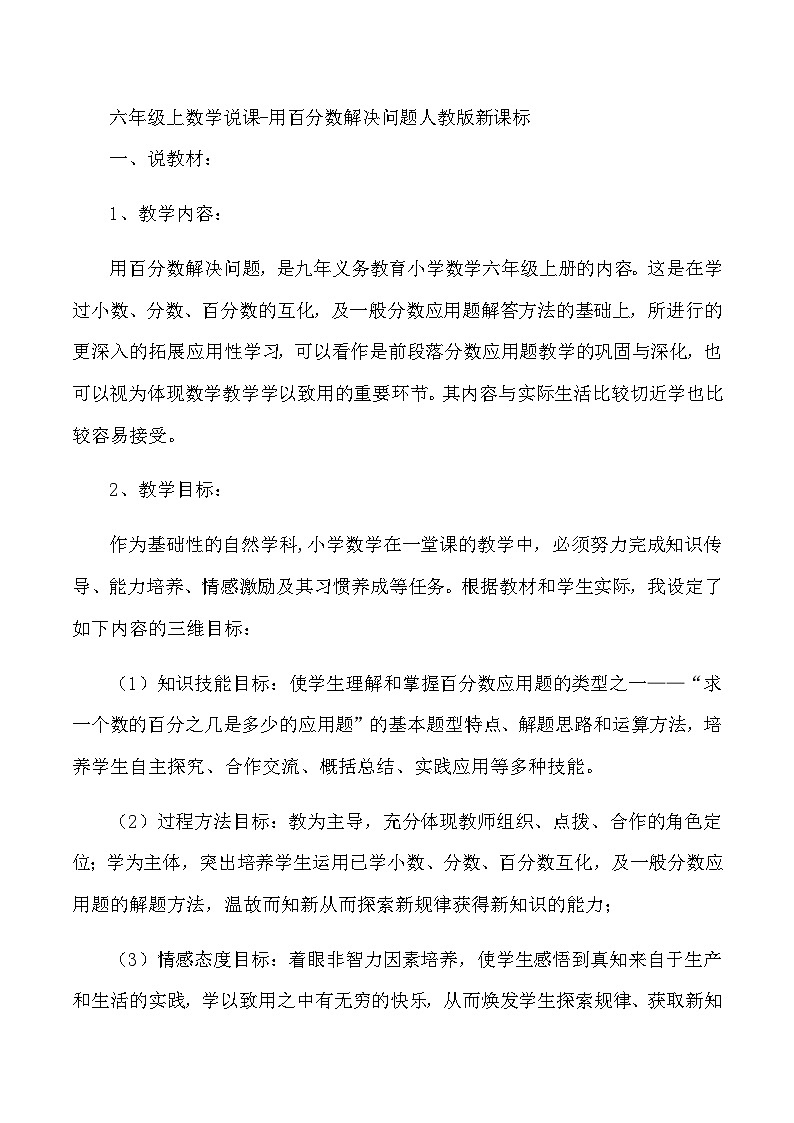 六年级上数学说课-用百分数解决问题人教版新课标

一、说教材：

1、教学内容：

用百分数解决问题，是九年义务教育小学数学六年级上册的内容。这是在学过小数、分数、百分数的互化，及一般分数应用题解答方法的基础上，所进行的更深入的拓展应用性学习，可以看作是前段落分数应用题教学的巩固与深化，也可以视为体现数学教学学以致用的重要环节。其内容与实际生活比较切近学也比较容易接受。

2、教学目标：

作为基础性的自然学科,小学数学在一堂课的教学中，必须努力完成知识传导、能力培养、情感激励及其习惯养成等任务。根据教材和学生实际，我设定了如下内容的三维目标：

（1）知识技能目标：使学生理解和掌握百分数应用题的类型之一——“求一个数的百分之几是多少的应用题”的基本题型特点、解题思路和运算方法，培养学生自主探究、合作交流、概括总结、实践应用等多种技能。

（2）过程方法目标：教为主导，充分体现教师组织、点拨、合作的角色定位；学为主体，突出培养学生运用已学小数、分数、百分数互化，及一般分数应用题的解题方法，温故而知新从而探索新规律获得新知识的能力；

（3）情感态度目标：着眼非智力因素培养，使学生感悟到真知来自于生产和生活的实践，学以致用之中有无穷的快乐，从而焕发学生探索规律、获取新知